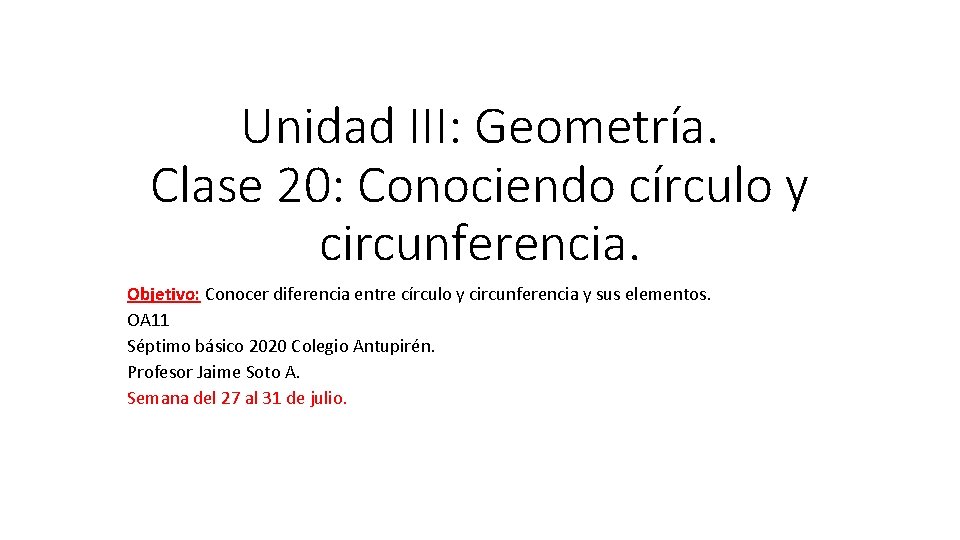 Unidad III: Geometría.
Clase 20: Conociendo círculo y circunferencia.

Objetivo: Conocer diferencia entre círculo y circunferencia y sus elementos.
OA11
Séptimo básico 2020 Colegio Antupirén.
Profesor Jaime Soto A.
Semana del 27 al 31 de julio.